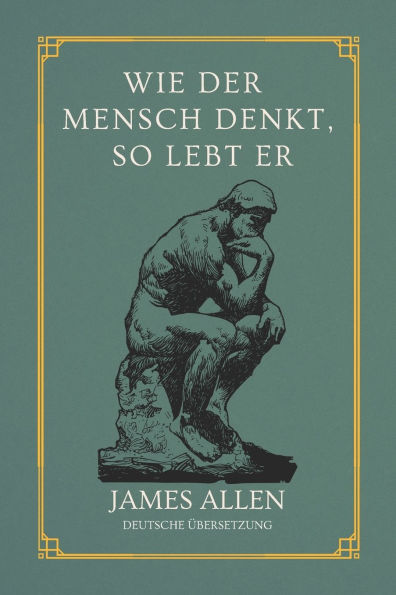 WIE DER MENSCH DENKT, SO LEBT ER

JAMES ALLEN
DEUTSCHE ÜBERSETZUNG